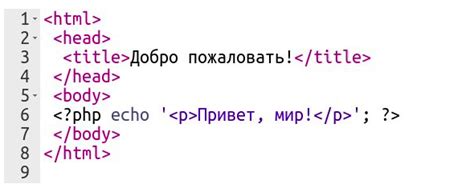 1 <html>
2 <head>
3 <title>Добро пожаловать!</title>
4 </head>
5 <body>
6 <?php echo '<p>Привет, мир!</p>'; ?>
7 </body>
8 </html>
9